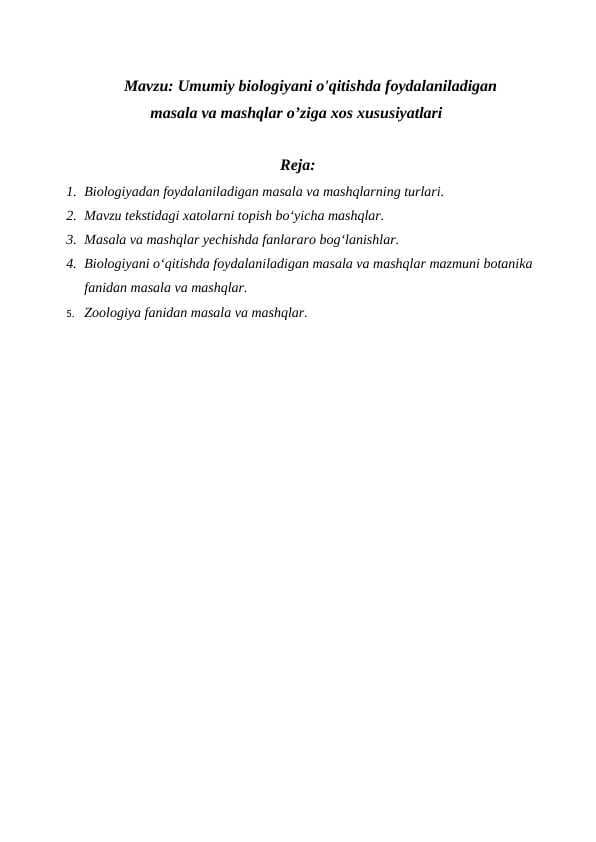 Mavzu: Umumiy biologiyani o'qitishda foydalaniladigan masala va mashqlar o’ziga xos xususiyatlari

Reja:

1. Biologiyadan foydalaniladigan masala va mashqlarning turlari.
2. Mavzu tekstidagi xatolarni topish bo‘yicha mashqlar.
3. Masala va mashqlar yechishda fanlararo bog‘lanishlar.
4. Biologiyani o‘qitishda foydalaniladigan masala va mashqlar mazmuni botanika fanidan masala va mashqlar.
5. Zoologiya fanidan masala va mashqlar.